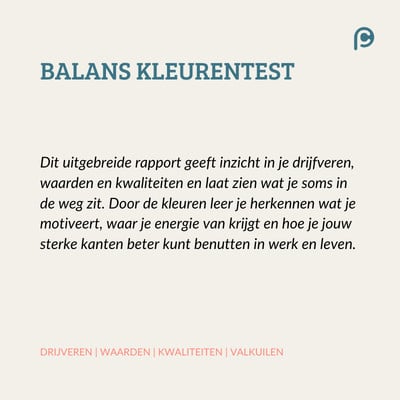 BALANS KLEURENTEST

Dit uitgebreide rapport geeft inzicht in je drijfveren, waarden en kwaliteiten en laat zien wat je soms in de weg zit. Door de kleuren leer je herkennen wat je motiveert, waar je energie van krijgt en hoe je jouw sterke kanten beter kunt benutten in werk en leven.

DRIJVEREN | WAARDEN | KWALITEITEN | VALKUILEN